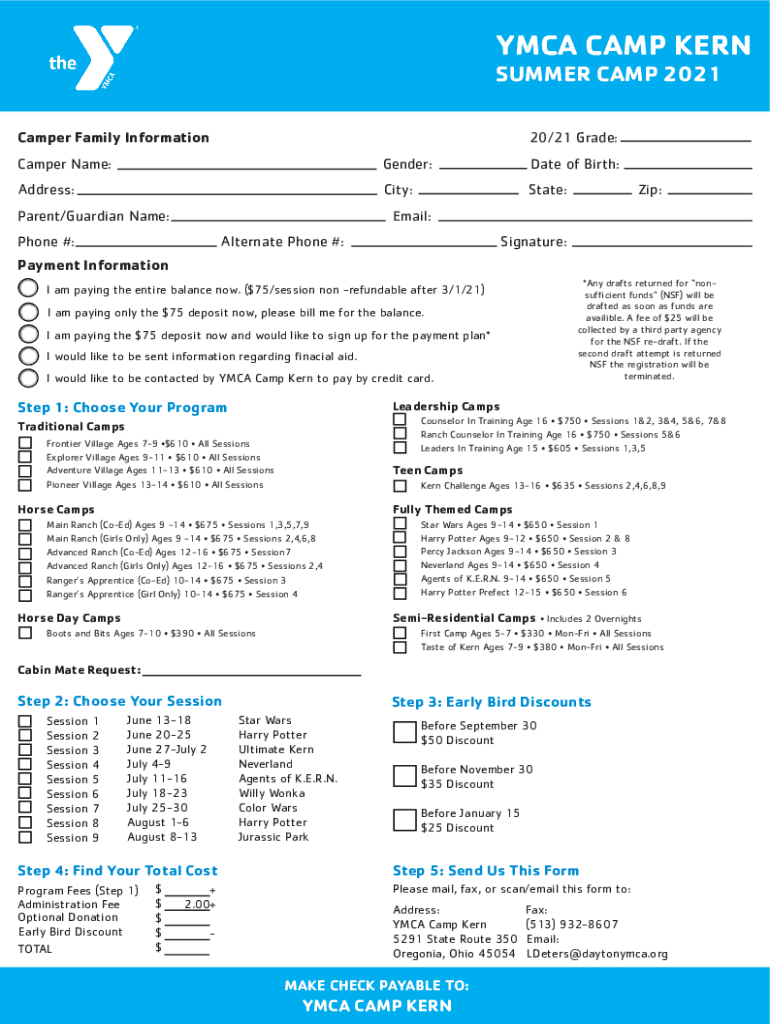 the YMCA

YMCA CAMP KERN
SUMMER CAMP 2021

Camper Family Information
20/21 Grade:
Camper Name: Gender: Date of Birth:
Address: City: State: Zip:
Parent/Guardian Name: Email:
Phone #: Alternate Phone #: Signature:

Payment Information
I am paying the entire balance now. ($75/session non -refundable after 3/1/21)
I am paying only the $75 deposit now, please bill me for the balance.
I am paying the $75 deposit now and would like to sign up for the payment plan*
I would like to be sent information regarding finacial aid.
I would like to be contacted by YMCA Camp Kern to pay by credit card.

*Any drafts returned for "non-sufficient funds" (NSF) will be drafted as soon as funds are availible. A fee of $25 will be collected by a third party agency for the NSF re-draft. If the second draft attempt is returned NSF the registration will be terminated.

Step 1: Choose Your Program
Traditional Camps
Frontier Village Ages 7-9 •$610 • All Sessions
Explorer Village Ages 9-11 • $610 • All Sessions
Adventure Village Ages 11-13 • $610 • All Sessions
Pioneer Village Ages 13-14 • $610 • All Sessions

Horse Camps
Main Ranch (Co-Ed) Ages 9 -14 • $675 • Sessions 1,3,5,7,9
Main Ranch (Girls Only) Ages 9 -14 • $675 • Sessions 2,4,6,8
Advanced Ranch (Co-Ed) Ages 12-16 • $675 • Session7
Advanced Ranch (Girls Only) Ages 12-16 • $675 • Sessions 2,4
Ranger's Apprentice (Co-Ed) 10-14 • $675 • Session 3
Ranger's Apprentice (Girl Only) 10-14 • $675 • Session 4

Horse Day Camps
Boots and Bits Ages 7-10 • $390 • All Sessions

Leadership Camps
Counselor In Training Age 16 • $750 • Sessions 1&2, 3&4, 5&6, 7&8
Ranch Counselor In Training Age 16 • $750 • Sessions 5&6
Leaders In Training Age 15 • $605 • Sessions 1,3,5

Teen Camps
Kern Challenge Ages 13-16 • $635 • Sessions 2,4,6,8,9

Fully Themed Camps
Star Wars Ages 9-14 • $650 • Session 1
Harry Potter Ages 9-12 • $650 • Session 2 & 8
Percy Jackson Ages 9-14 • $650 • Session 3
Neverland Ages 9-14 • $650 • Session 4
Agents of K.E.R.N. 9-14 • $650 • Session 5
Harry Potter Prefect 12-15 • $650 • Session 6

Semi-Residential Camps • Includes 2 Overnights
First Camp Ages 5-7 • $330 • Mon-Fri • All Sessions
Taste of Kern Ages 7-9 • $380 • Mon-Fri • All Sessions

Cabin Mate Request:

Step 2: Choose Your Session
| Session 1 | June 13-18 | Star Wars |
|---|---|---|
| Session 2 | June 20-25 | Harry Potter |
| Session 3 | June 27-July 2 | Ultimate Kern |
| Session 4 | July 4-9 | Neverland |
| Session 5 | July 11-16 | Agents of K.E.R.N. |
| Session 6 | July 18-23 | Willy Wonka |
| Session 7 | July 25-30 | Color Wars |
| Session 8 | August 1-6 | Harry Potter |
| Session 9 | August 8-13 | Jurassic Park |

Step 3: Early Bird Discounts
Before September 30
$50 Discount
Before November 30
$35 Discount
Before January 15
$25 Discount

Step 4: Find Your Total Cost
Program Fees (Step 1) $ +
Administration Fee $ 2.00+
Optional Donation $
Early Bird Discount $ -
TOTAL $

Step 5: Send Us This Form
Please mail, fax, or scan/email this form to:
Address:
YMCA Camp Kern
5291 State Route 350
Oregonia, Ohio 45054
Fax:
(513) 932-8607
Email:
LDeters@daytonymca.org

MAKE CHECK PAYABLE TO:
YMCA CAMP KERN